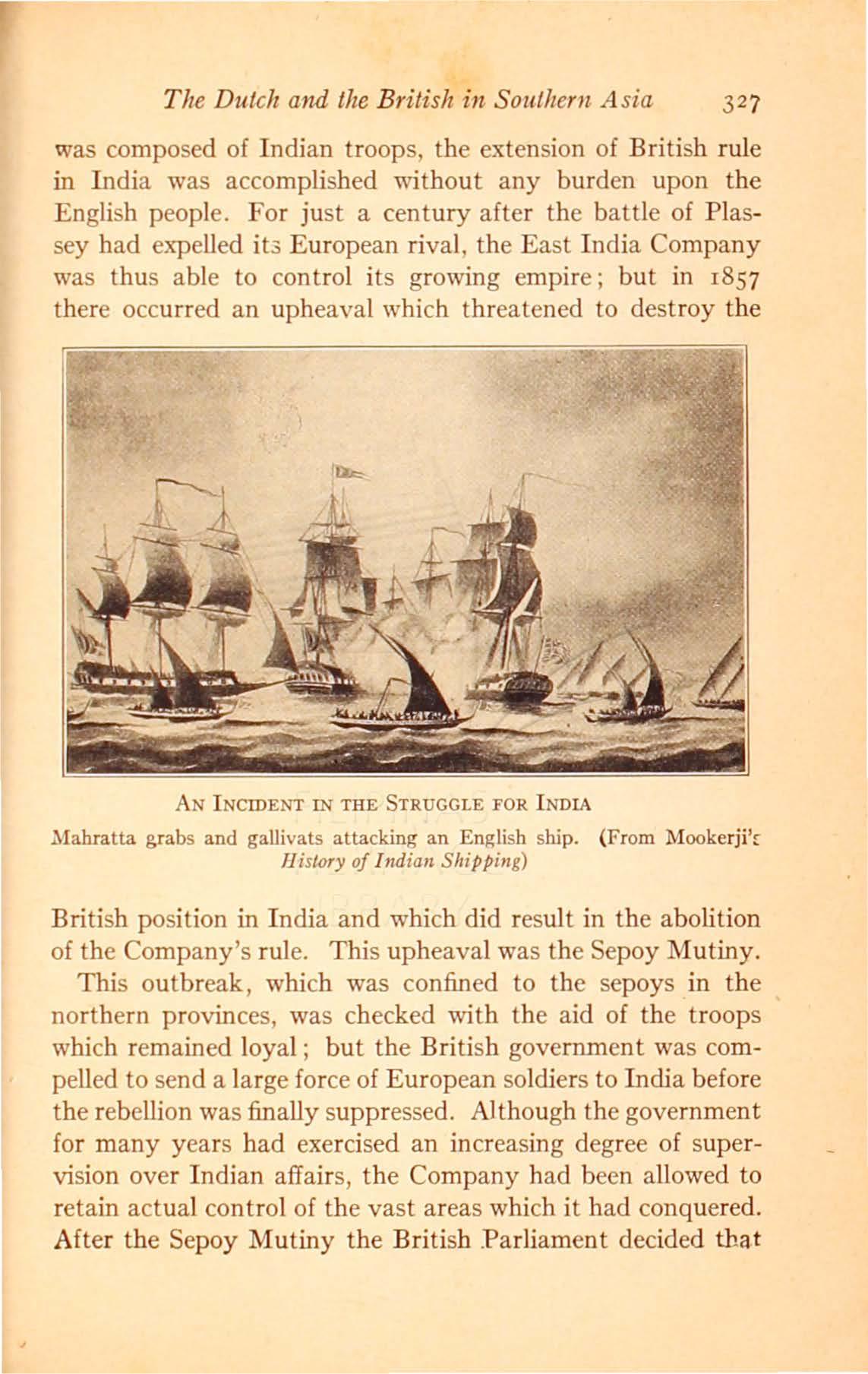 The Dutch and the British in Southern Asia 327

was composed of Indian troops, the extension of British rule in India was accomplished without any burden upon the English people. For just a century after the battle of Plassey had expelled its European rival, the East India Company was thus able to control its growing empire; but in 1857 there occurred an upheaval which threatened to destroy the

AN INCIDENT IN THE STRUGGLE FOR INDIA
Mahratta grabs and gallivats attacking an English ship. (From Mookerji's History of Indian Shipping)

British position in India and which did result in the abolition of the Company's rule. This upheaval was the Sepoy Mutiny.

This outbreak, which was confined to the sepoys in the northern provinces, was checked with the aid of the troops which remained loyal; but the British government was compelled to send a large force of European soldiers to India before the rebellion was finally suppressed. Although the government for many years had exercised an increasing degree of supervision over Indian affairs, the Company had been allowed to retain actual control of the vast areas which it had conquered. After the Sepoy Mutiny the British Parliament decided that